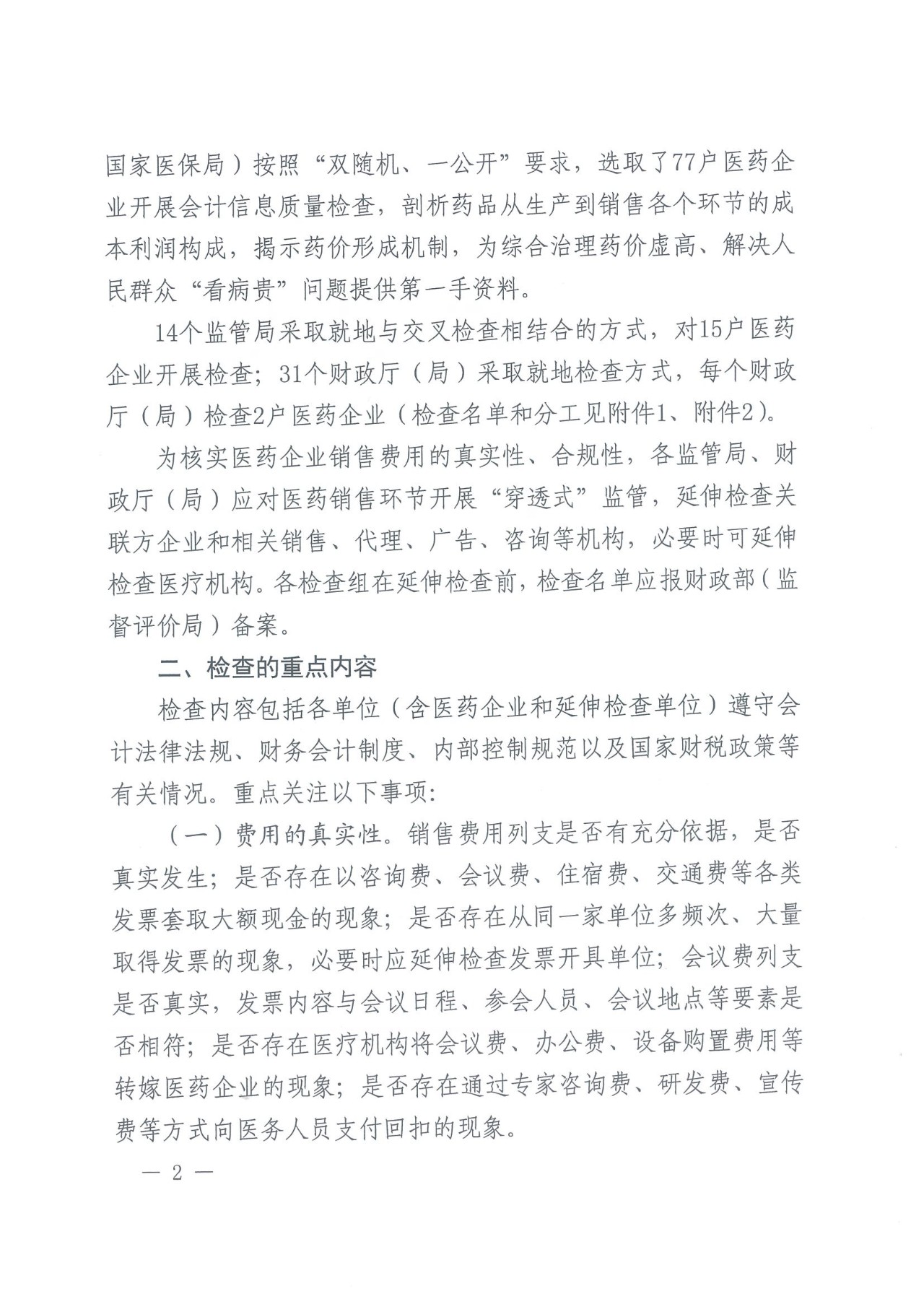 国家医保局）按照“双随机、一公开”要求，选取了77户医药企业开展会计信息质量检查，剖析药品从生产到销售各个环节的成本利润构成，揭示药价形成机制，为综合治理药价虚高、解决人民群众“看病贵”问题提供第一手资料。

14个监管局采取就地与交叉检查相结合的方式，对15户医药企业开展检查；31个财政厅（局）采取就地检查方式，每个财政厅（局）检查2户医药企业（检查名单和分工见附件1、附件2）。

为核实医药企业销售费用的真实性、合规性，各监管局、财政厅（局）应对医药销售环节开展“穿透式”监管，延伸检查关联方企业和相关销售、代理、广告、咨询等机构，必要时可延伸检查医疗机构。各检查组在延伸检查前，检查名单应报财政部（监督评价局）备案。

二、检查的重点内容

检查内容包括各单位（含医药企业和延伸检查单位）遵守会计法律法规、财务会计制度、内部控制规范以及国家财税政策等有关情况。重点关注以下事项：

（一）费用的真实性。销售费用列支是否有充分依据，是否真实发生；是否存在以咨询费、会议费、住宿费、交通费等各类发票套取大额现金的现象；是否存在从同一家单位多频次、大量取得发票的现象，必要时应延伸检查发票开具单位；会议费列支是否真实，发票内容与会议日程、参会人员、会议地点等要素是否相符；是否存在医疗机构将会议费、办公费、设备购置费用等转嫁医药企业的现象；是否存在通过专家咨询费、研发费、宣传费等方式向医务人员支付回扣的现象。

— 2 —